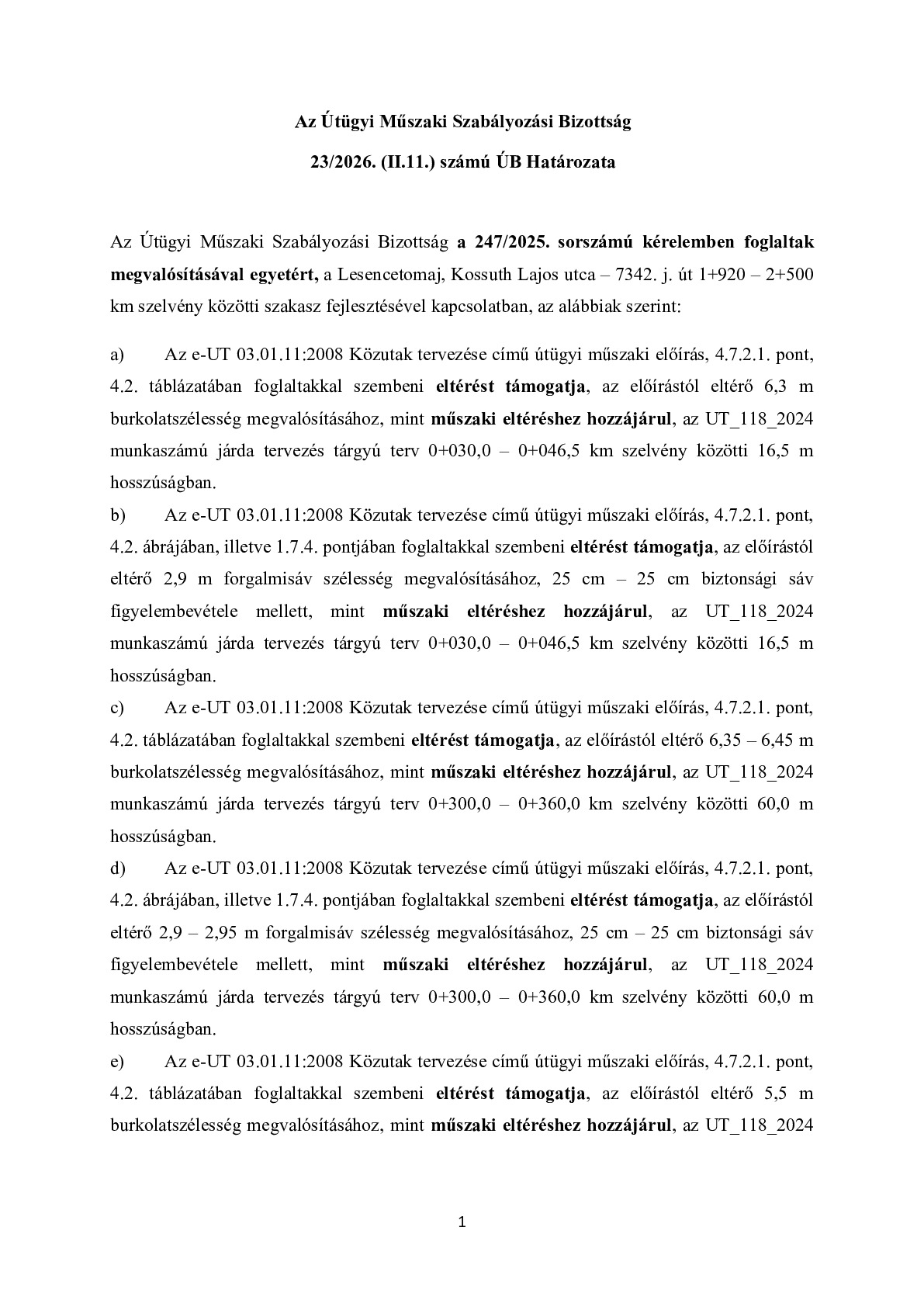 Az Útügyi Műszaki Szabályozási Bizottság

23/2026. (II.11.) számú ÚB Határozata

Az Útügyi Műszaki Szabályozási Bizottság a 247/2025. sorszámú kérelemben foglaltak megvalósításával egyetért, a Lesencetomaj, Kossuth Lajos utca – 7342. j. út 1+920 – 2+500 km szelvény közötti szakasz fejlesztésével kapcsolatban, az alábbiak szerint:

a) Az e-UT 03.01.11:2008 Közutak tervezése című útügyi műszaki előírás, 4.7.2.1. pont, 4.2. táblázatában foglaltakkal szembeni eltérést támogatja, az előírástól eltérő 6,3 m burkolatszélesség megvalósításához, mint műszaki eltéréshez hozzájárul, az UT_118_2024 munkaszámú járda tervezés tárgyú terv 0+030,0 – 0+046,5 km szelvény közötti 16,5 m hosszúságban.
b) Az e-UT 03.01.11:2008 Közutak tervezése című útügyi műszaki előírás, 4.7.2.1. pont, 4.2. ábrájában, illetve 1.7.4. pontjában foglaltakkal szembeni eltérést támogatja, az előírástól eltérő 2,9 m forgalmisáv szélesség megvalósításához, 25 cm – 25 cm biztonsági sáv figyelembevétele mellett, mint műszaki eltéréshez hozzájárul, az UT_118_2024 munkaszámú járda tervezés tárgyú terv 0+030,0 – 0+046,5 km szelvény közötti 16,5 m hosszúságban.
c) Az e-UT 03.01.11:2008 Közutak tervezése című útügyi műszaki előírás, 4.7.2.1. pont, 4.2. táblázatában foglaltakkal szembeni eltérést támogatja, az előírástól eltérő 6,35 – 6,45 m burkolatszélesség megvalósításához, mint műszaki eltéréshez hozzájárul, az UT_118_2024 munkaszámú járda tervezés tárgyú terv 0+300,0 – 0+360,0 km szelvény közötti 60,0 m hosszúságban.
d) Az e-UT 03.01.11:2008 Közutak tervezése című útügyi műszaki előírás, 4.7.2.1. pont, 4.2. ábrájában, illetve 1.7.4. pontjában foglaltakkal szembeni eltérést támogatja, az előírástól eltérő 2,9 – 2,95 m forgalmisáv szélesség megvalósításához, 25 cm – 25 cm biztonsági sáv figyelembevétele mellett, mint műszaki eltéréshez hozzájárul, az UT_118_2024 munkaszámú járda tervezés tárgyú terv 0+300,0 – 0+360,0 km szelvény közötti 60,0 m hosszúságban.
e) Az e-UT 03.01.11:2008 Közutak tervezése című útügyi műszaki előírás, 4.7.2.1. pont, 4.2. táblázatában foglaltakkal szembeni eltérést támogatja, az előírástól eltérő 5,5 m burkolatszélesség megvalósításához, mint műszaki eltéréshez hozzájárul, az UT_118_2024

1